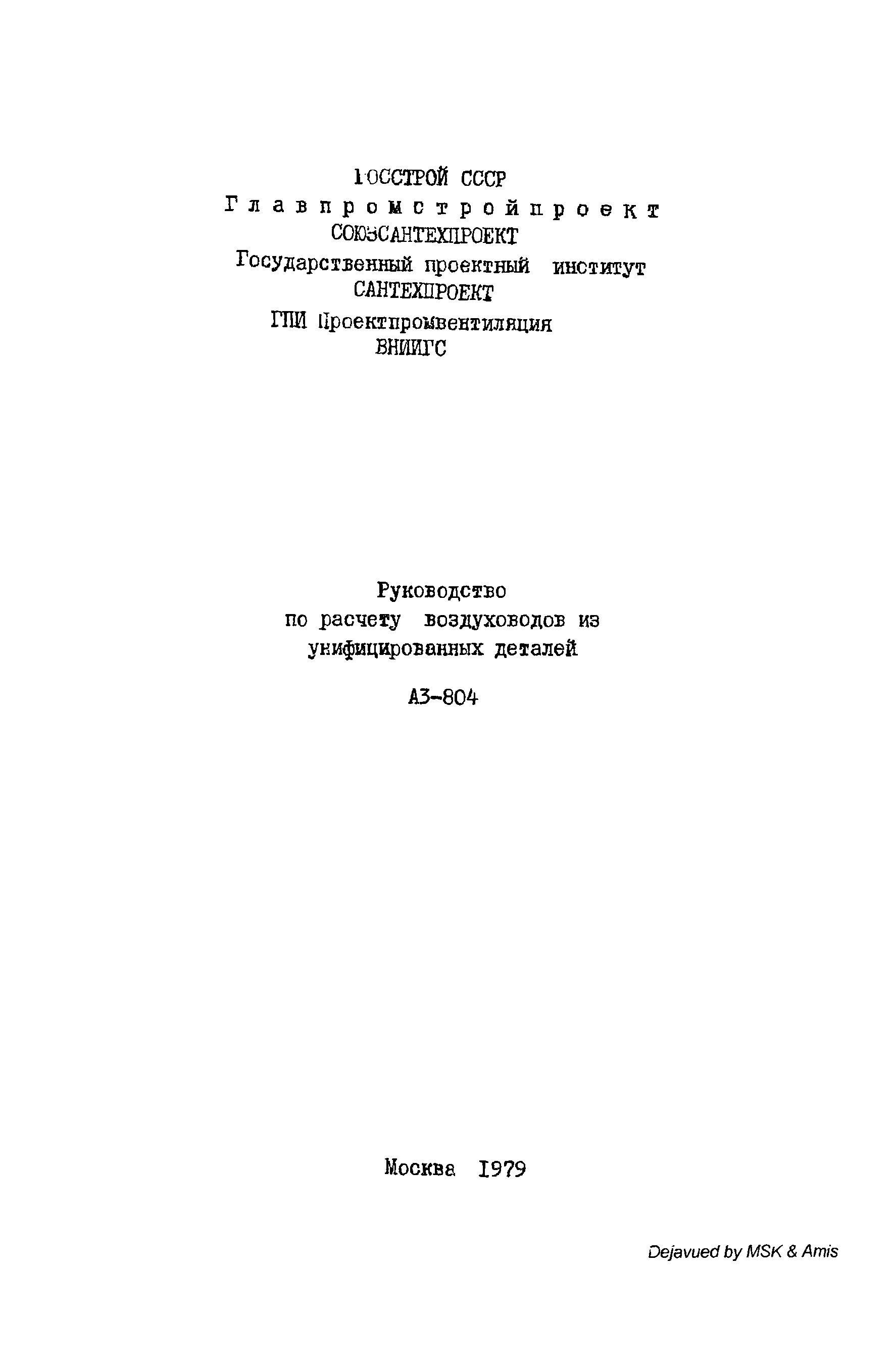 ГОССТРОЙ СССР
Главпромстройпроект
СОЮЗСАНТЕХПРОЕКТ
Государственный проектный институт
САНТЕХПРОЕКТ
ГПИ Проектпромвентиляция
ВНИИГС

Руководство
по расчету воздуховодов из
унифицированных деталей

А3-804

Москва 1979

Dejavued by MSK & Amis